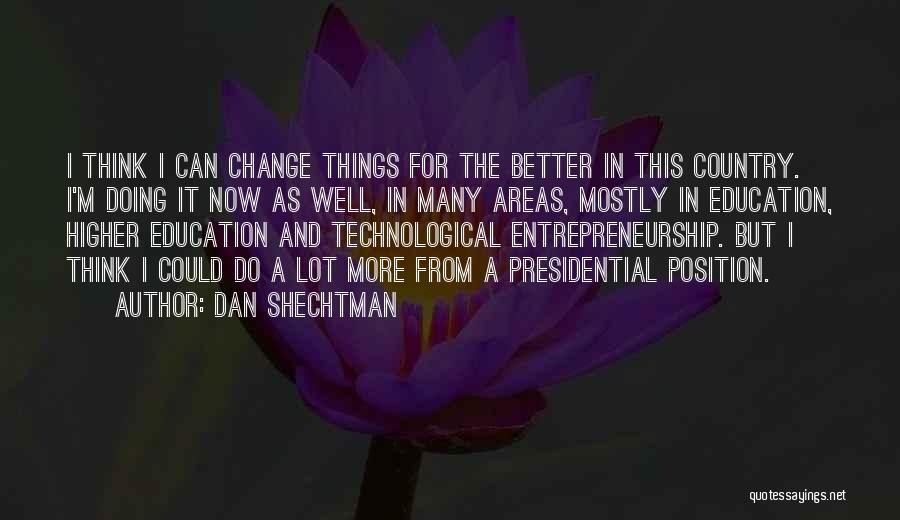 I THINK I CAN CHANGE THINGS FOR THE BETTER IN THIS COUNTRY. I'M DOING IT NOW AS WELL, IN MANY AREAS, MOSTLY IN EDUCATION, HIGHER EDUCATION AND TECHNOLOGICAL ENTREPRENEURSHIP. BUT I THINK I COULD DO A LOT MORE FROM A PRESIDENTIAL POSITION.

AUTHOR: DAN SHECHTMAN

quotessayings.net